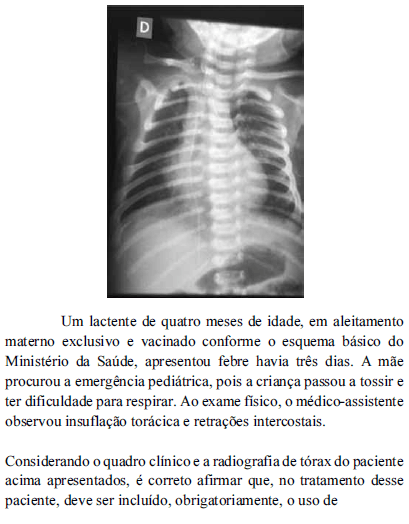 D

Um lactente de quatro meses de idade, em aleitamento materno exclusivo e vacinado conforme o esquema básico do Ministério da Saúde, apresentou febre havia três dias. A mãe procurou a emergência pediátrica, pois a criança passou a tossir e ter dificuldade para respirar. Ao exame físico, o médico-assistente observou insuflação torácica e retrações intercostais.

Considerando o quadro clínico e a radiografia de tórax do paciente acima apresentados, é correto afirmar que, no tratamento desse paciente, deve ser incluído, obrigatoriamente, o uso de